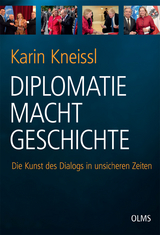 Karin Kneissl

DIPLOMATIE MACHT GESCHICHTE

Die Kunst des Dialogs in unsicheren Zeiten

OLMS